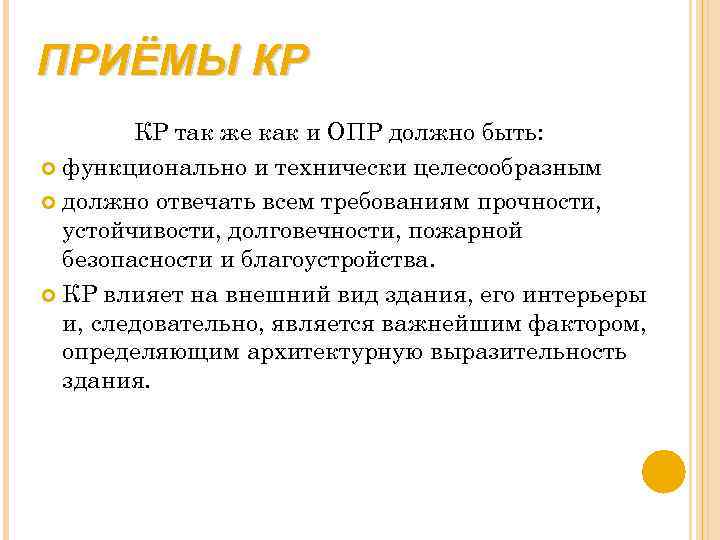 ПРИЁМЫ КР

КР так же как и ОПР должно быть:

функционально и технически целесообразным

должно отвечать всем требованиям прочности, устойчивости, долговечности, пожарной безопасности и благоустройства.

КР влияет на внешний вид здания, его интерьеры и, следовательно, является важнейшим фактором, определяющим архитектурную выразительность здания.